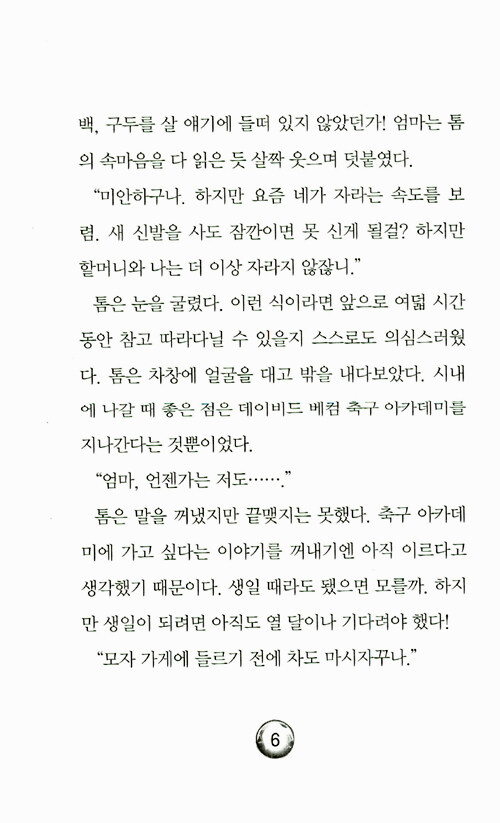 백, 구두를 살 얘기에 들떠 있지 않았던가! 엄마는 톰의 속마음을 다 읽은 듯 살짝 웃으며 덧붙였다.

“미안하구나. 하지만 요즘 네가 자라는 속도를 보렴. 새 신발을 사도 잠깐이면 못 신게 될걸? 하지만 할머니와 나는 더 이상 자라지 않잖니.”

톰은 눈을 굴렸다. 이런 식이라면 앞으로 여덟 시간 동안 참고 따라다닐 수 있을지 스스로도 의심스러웠다. 톰은 차창에 얼굴을 대고 밖을 내다보았다. 시내에 나갈 때 좋은 점은 데이비드 베컴 축구 아카데미를 지나간다는 것뿐이었다.

“엄마, 언젠가는 저도…….”

톰은 말을 꺼냈지만 끝맺지는 못했다. 축구 아카데미에 가고 싶다는 이야기를 꺼내기엔 아직 이르다고 생각했기 때문이다. 생일 때라도 됐으면 모를까. 하지만 생일이 되려면 아직도 열 달이나 기다려야 했다!

“모자 가게에 들르기 전에 차도 마시자꾸나.”

6